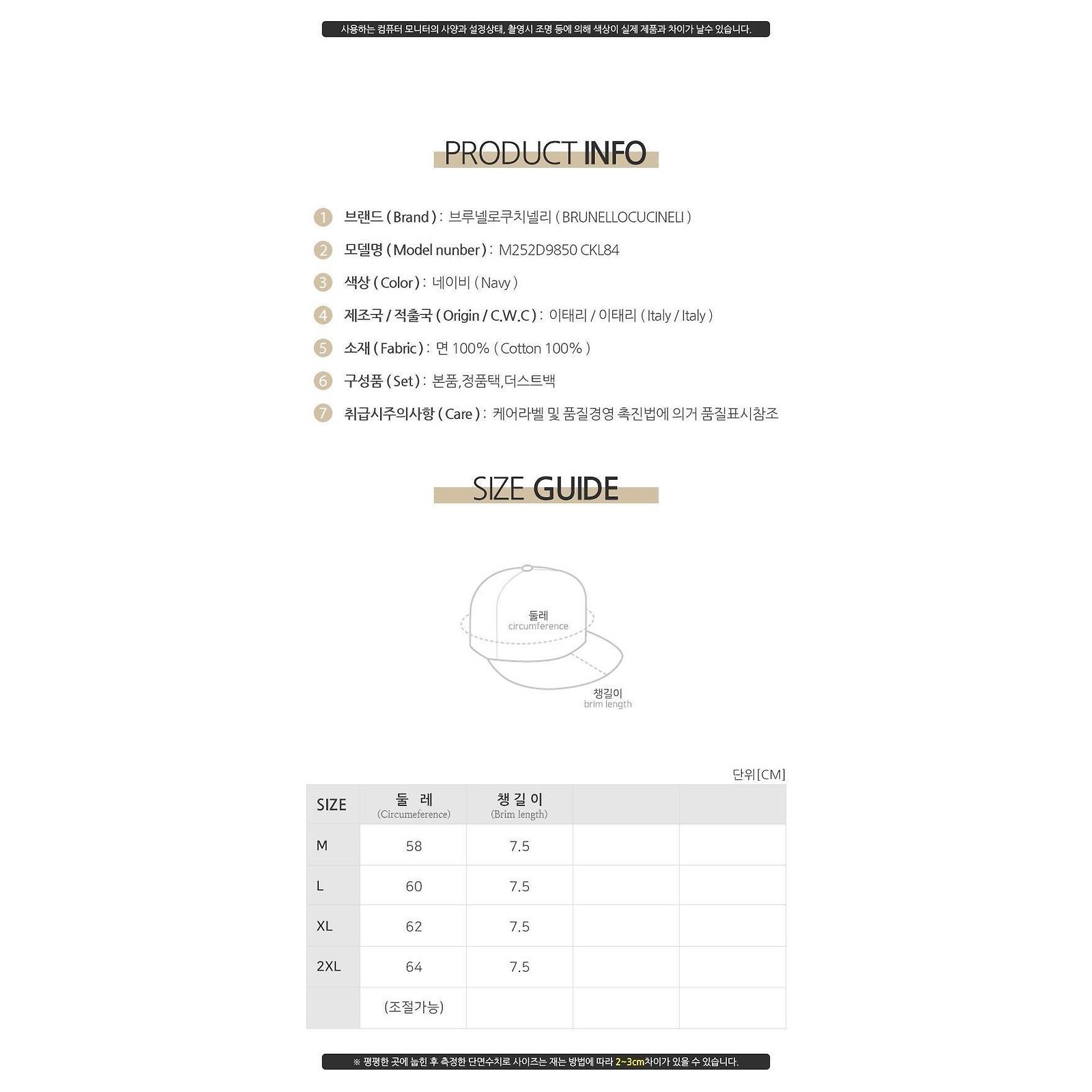 사용하는 컴퓨터 모니터의 사양과 설정상태, 촬영시 조명 등에 의해 색상이 실제 제품과 차이가 날수 있습니다.

PRODUCT INFO

1 브랜드 ( Brand ) : 브루넬로쿠치넬리 ( BRUNELLOCUCINELI )

2 모델명 ( Model nunber ) : M252D9850 CKL84

3 색상 ( Color ) : 네이비 ( Navy )

4 제조국 / 적출국 ( Origin / C.W.C ) : 이태리 / 이태리 ( Italy / Italy )

5 소재 ( Fabric ) : 면 100% ( Cotton 100% )

6 구성품 ( Set ) : 본품,정품택,더스트백

7 취급시주의사항 ( Care ) : 케어라벨 및 품질경영 촉진법에 의거 품질표시참조

SIZE GUIDE

둘레
circumference

챙길이
brim length

단위[CM]

| SIZE | 둘 레 (Circumeference) | 챙 길 이 (Brim length) | | |
|---|---|---|---|---|
| M | 58 | 7.5 | | |
| L | 60 | 7.5 | | |
| XL | 62 | 7.5 | | |
| 2XL | 64 | 7.5 | | |
| | (조절가능) | | | |

※ 평평한 곳에 눕힌 후 측정한 단면수치로 사이즈는 재는 방법에 따라 2~3cm차이가 있을 수 있습니다.